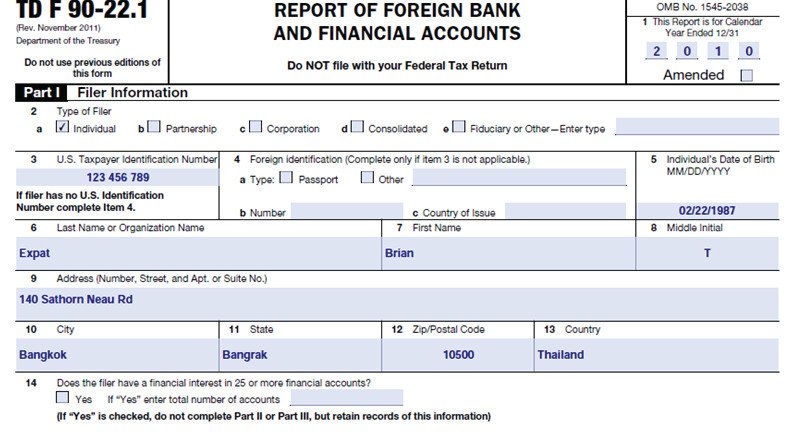 TD F 90-22.1
(Rev. November 2011)
Department of the Treasury

Do not use previous editions of this form

REPORT OF FOREIGN BANK AND FINANCIAL ACCOUNTS

Do NOT file with your Federal Tax Return

OMB No. 1545-2038
1 This Report is for Calendar Year Ended 12/31
2 0 1 0
Amended ☐

Part I Filer Information

2 Type of Filer
a ☑ Individual b ☐ Partnership c ☐ Corporation d ☐ Consolidated e ☐ Fiduciary or Other—Enter type

3 U.S. Taxpayer Identification Number
123 456 789
If filer has no U.S. Identification Number complete Item 4.

4 Foreign identification (Complete only if item 3 is not applicable.)
a Type: ☐ Passport ☐ Other
b Number
c Country of Issue

5 Individual's Date of Birth MM/DD/YYYY
02/22/1987

6 Last Name or Organization Name
Expat

7 First Name
Brian

8 Middle Initial
T

9 Address (Number, Street, and Apt. or Suite No.)
140 Sathorn Neau Rd

10 City
Bangkok

11 State
Bangrak

12 Zip/Postal Code
10500

13 Country
Thailand

14 Does the filer have a financial interest in 25 or more financial accounts?
☐ Yes If "Yes" enter total number of accounts
(If "Yes" is checked, do not complete Part II or Part III, but retain records of this information)